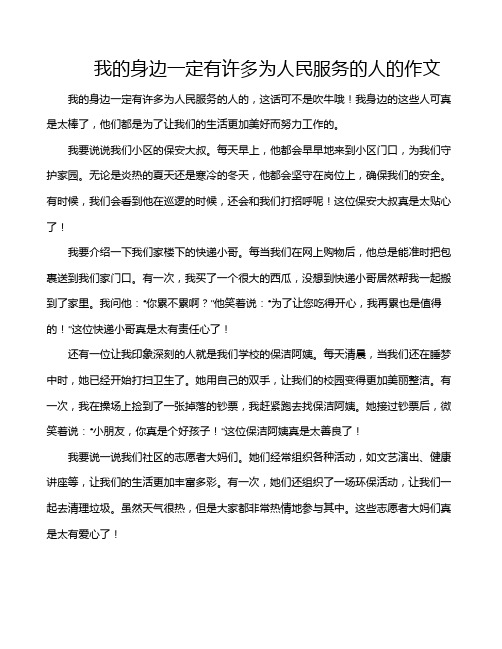 我的身边一定有许多为人民服务的人的作文

我的身边一定有许多为人民服务的人的，这话可不是吹牛哦！我身边的这些人可真是太棒了，他们都是为了让我们的生活更加美好而努力工作的。

我要说说我们小区的保安大叔。每天早上，他都会早早地来到小区门口，为我们守护家园。无论是炎热的夏天还是寒冷的冬天，他都会坚守在岗位上，确保我们的安全。有时候，我们会看到他在巡逻的时候，还会和我们打招呼呢！这位保安大叔真是太贴心了！

我要介绍一下我们家楼下的快递小哥。每当我们在网上购物后，他总是能准时把包裹送到我们家门口。有一次，我买了一个很大的西瓜，没想到快递小哥居然帮我一起搬到了家里。我问他："你累不累啊？"他笑着说："为了让您吃得开心，我再累也是值得的！"这位快递小哥真是太有责任心了！

还有一位让我印象深刻的人就是我们学校的保洁阿姨。每天清晨，当我们还在睡梦中时，她已经开始打扫卫生了。她用自己的双手，让我们的校园变得更加美丽整洁。有一次，我在操场上捡到了一张掉落的钞票，我赶紧跑去找保洁阿姨。她接过钞票后，微笑着说："小朋友，你真是个好孩子！"这位保洁阿姨真是太善良了！

我要说一说我们社区的志愿者大妈们。她们经常组织各种活动，如文艺演出、健康讲座等，让我们的生活更加丰富多彩。有一次，她们还组织了一场环保活动，让我们一起去清理垃圾。虽然天气很热，但是大家都非常热情地参与其中。这些志愿者大妈们真是太有爱心了！